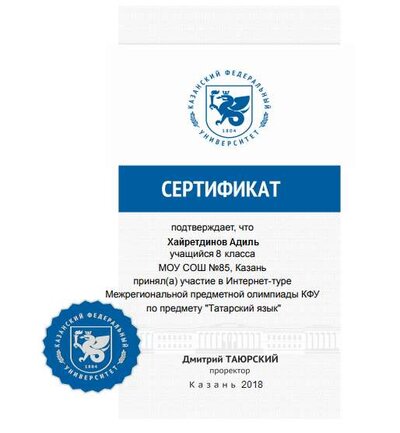 КАЗАНСКИЙ ФЕДЕРАЛЬНЫЙ УНИВЕРСИТЕТ
1804

СЕРТИФИКАТ

подтверждает, что
Хайретдинов Адиль
учащийся 8 класса
МОУ СОШ №85, Казань
принял(а) участие в Интернет-туре
Межрегиональной предметной олимпиады КФУ
по предмету "Татарский язык"

КАЗАНСКИЙ ФЕДЕРАЛЬНЫЙ УНИВЕРСИТЕТ
1804

Дмитрий ТАЮРСКИЙ
проректор
Казань 2018